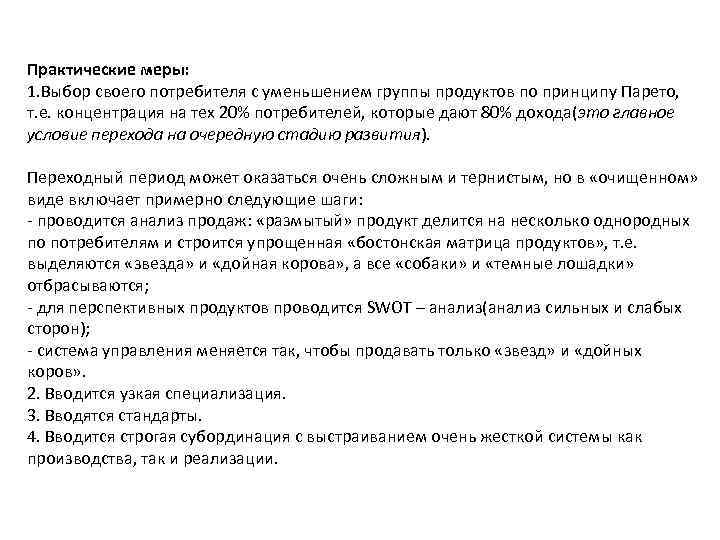 Практические меры:
1.Выбор своего потребителя с уменьшением группы продуктов по принципу Парето, т.е. концентрация на тех 20% потребителей, которые дают 80% дохода(это главное условие перехода на очередную стадию развития).

Переходный период может оказаться очень сложным и тернистым, но в «очищенном» виде включает примерно следующие шаги:
- проводится анализ продаж: «размытый» продукт делится на несколько однородных по потребителям и строится упрощенная «бостонская матрица продуктов», т.е. выделяются «звезда» и «дойная корова», а все «собаки» и «темные лошадки» отбрасываются;
- для перспективных продуктов проводится SWOT – анализ(анализ сильных и слабых сторон);
- система управления меняется так, чтобы продавать только «звезд» и «дойных коров».
2. Вводится узкая специализация.
3. Вводятся стандарты.
4. Вводится строгая субординация с выстраиванием очень жесткой системы как производства, так и реализации.